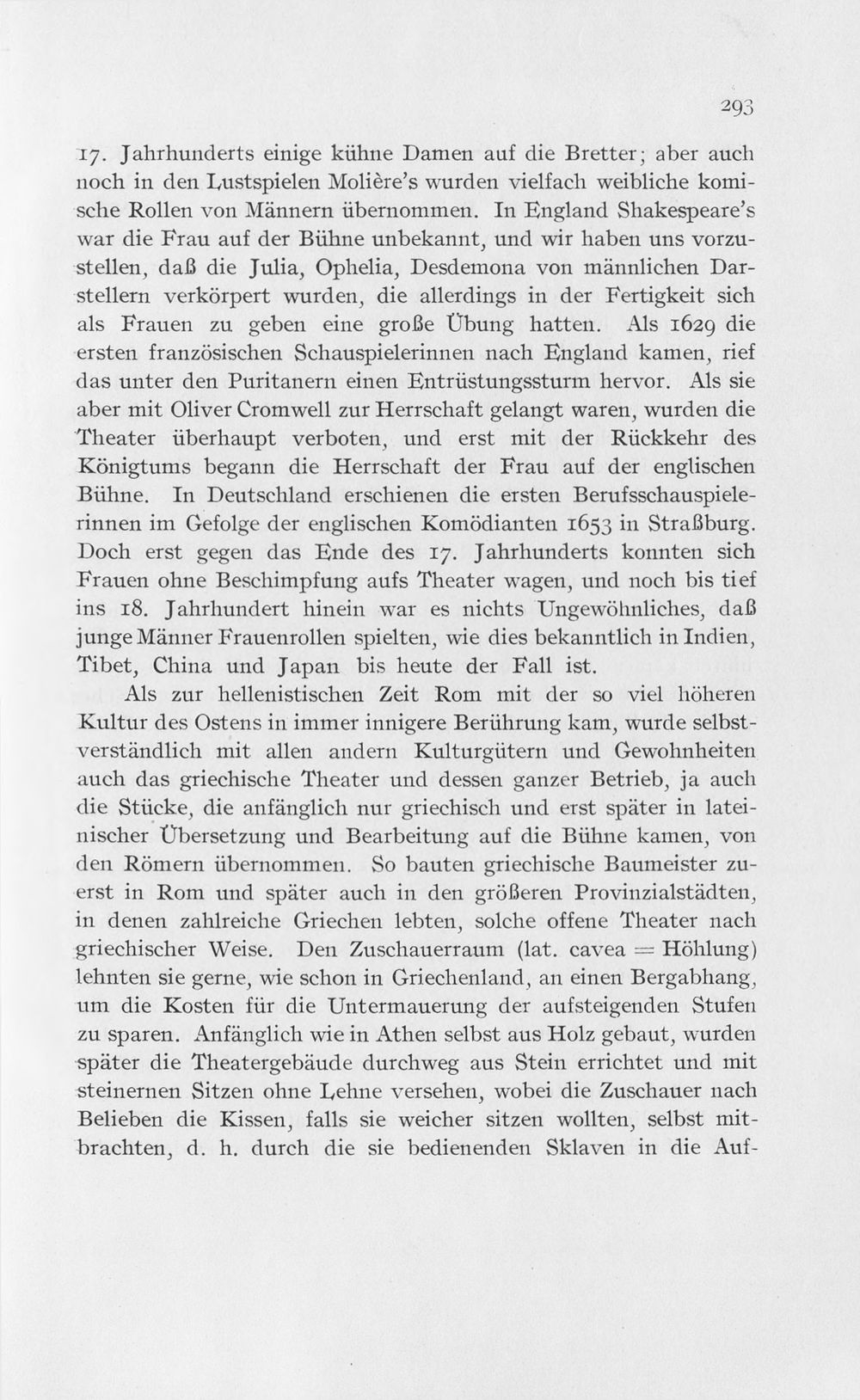 293

17. Jahrhunderts einige kühne Damen auf die Bretter; aber auch noch in den Lustspielen Molière's wurden vielfach weibliche komische Rollen von Männern übernommen. In England Shakespeare's war die Frau auf der Bühne unbekannt, und wir haben uns vorzustellen, daß die Julia, Ophelia, Desdemona von männlichen Darstellern verkörpert wurden, die allerdings in der Fertigkeit sich als Frauen zu geben eine große Übung hatten. Als 1629 die ersten französischen Schauspielerinnen nach England kamen, rief das unter den Puritanern einen Entrüstungssturm hervor. Als sie aber mit Oliver Cromwell zur Herrschaft gelangt waren, wurden die Theater überhaupt verboten, und erst mit der Rückkehr des Königtums begann die Herrschaft der Frau auf der englischen Bühne. In Deutschland erschienen die ersten Berufsschauspielerinnen im Gefolge der englischen Komödianten 1653 in Straßburg. Doch erst gegen das Ende des 17. Jahrhunderts konnten sich Frauen ohne Beschimpfung aufs Theater wagen, und noch bis tief ins 18. Jahrhundert hinein war es nichts Ungewöhnliches, daß junge Männer Frauenrollen spielten, wie dies bekanntlich in Indien, Tibet, China und Japan bis heute der Fall ist.

Als zur hellenistischen Zeit Rom mit der so viel höheren Kultur des Ostens in immer innigere Berührung kam, wurde selbstverständlich mit allen andern Kulturgütern und Gewohnheiten auch das griechische Theater und dessen ganzer Betrieb, ja auch die Stücke, die anfänglich nur griechisch und erst später in lateinischer Übersetzung und Bearbeitung auf die Bühne kamen, von den Römern übernommen. So bauten griechische Baumeister zuerst in Rom und später auch in den größeren Provinzialstädten, in denen zahlreiche Griechen lebten, solche offene Theater nach griechischer Weise. Den Zuschauerraum (lat. cavea = Höhlung) lehnten sie gerne, wie schon in Griechenland, an einen Bergabhang, um die Kosten für die Untermauerung der aufsteigenden Stufen zu sparen. Anfänglich wie in Athen selbst aus Holz gebaut, wurden später die Theatergebäude durchweg aus Stein errichtet und mit steinernen Sitzen ohne Lehne versehen, wobei die Zuschauer nach Belieben die Kissen, falls sie weicher sitzen wollten, selbst mitbrachten, d. h. durch die sie bedienenden Sklaven in die Auf-